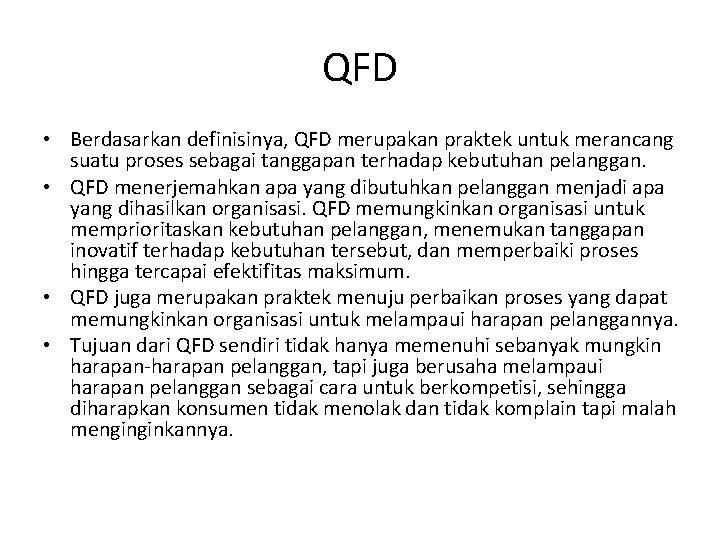 QFD

• Berdasarkan definisinya, QFD merupakan praktek untuk merancang suatu proses sebagai tanggapan terhadap kebutuhan pelanggan.
• QFD menerjemahkan apa yang dibutuhkan pelanggan menjadi apa yang dihasilkan organisasi. QFD memungkinkan organisasi untuk memprioritaskan kebutuhan pelanggan, menemukan tanggapan inovatif terhadap kebutuhan tersebut, dan memperbaiki proses hingga tercapai efektifitas maksimum.
• QFD juga merupakan praktek menuju perbaikan proses yang dapat memungkinkan organisasi untuk melampaui harapan pelanggannya.
• Tujuan dari QFD sendiri tidak hanya memenuhi sebanyak mungkin harapan-harapan pelanggan, tapi juga berusaha melampaui harapan pelanggan sebagai cara untuk berkompetisi, sehingga diharapkan konsumen tidak menolak dan tidak komplain tapi malah menginginkannya.